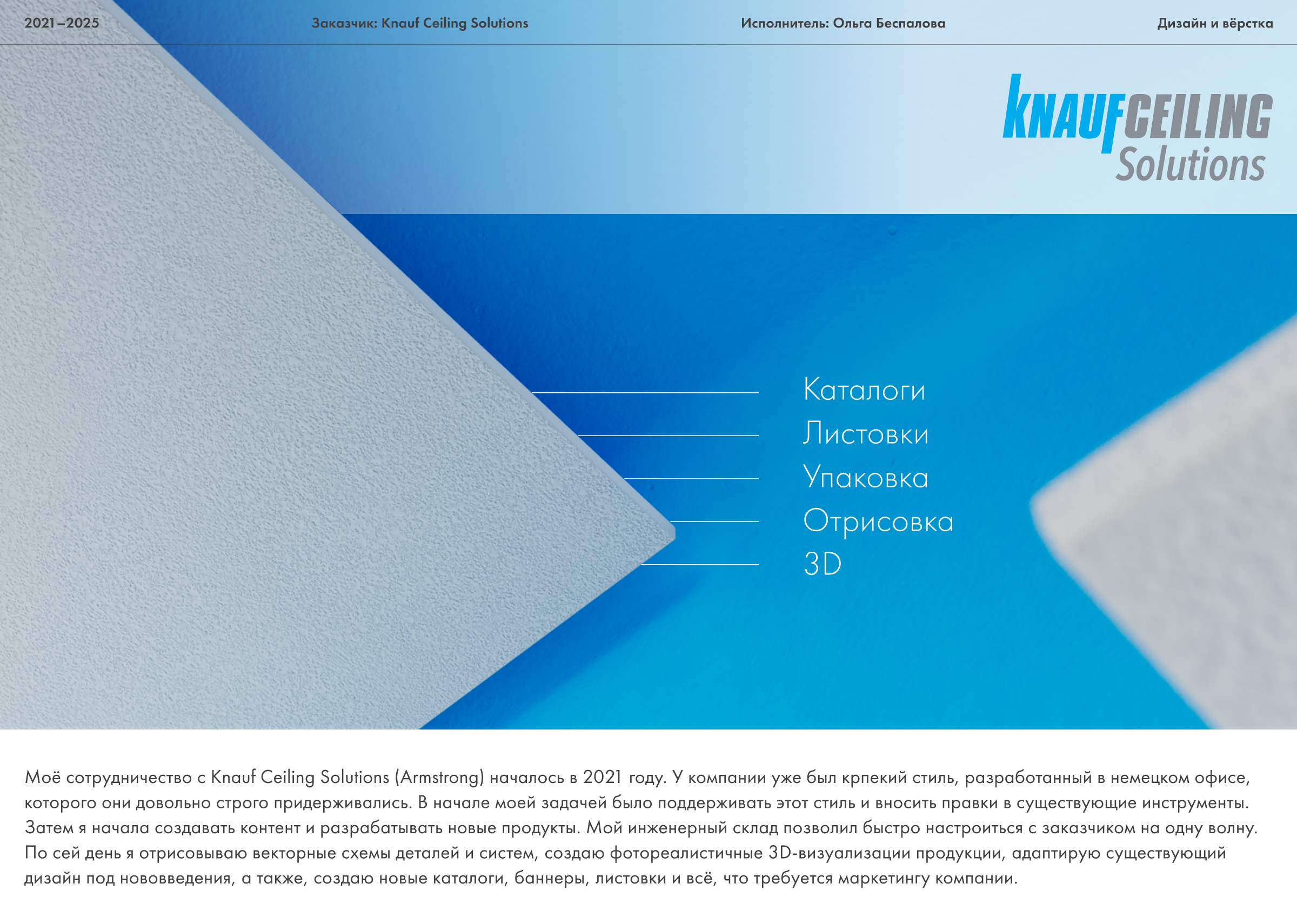 2021–2025

Заказчик: Knauf Ceiling Solutions

Исполнитель: Ольга Беспалова

Дизайн и вёрстка

KNAUF CEILING Solutions

Каталоги
Листовки
Упаковка
Отрисовка
3D

Моё сотрудничество с Knauf Ceiling Solutions (Armstrong) началось в 2021 году. У компании уже был крпекий стиль, разработанный в немецком офисе, которого они довольно строго придерживались. В начале моей задачей было поддерживать этот стиль и вносить правки в существующие инструменты. Затем я начала создавать контент и разрабатывать новые продукты. Мой инженерный склад позволил быстро настроиться с заказчиком на одну волну. По сей день я отрисовываю векторные схемы деталей и систем, создаю фотореалистичные 3D-визуализации продукции, адаптирую существующий дизайн под нововведения, а также, создаю новые каталоги, баннеры, листовки и всё, что требуется маркетингу компании.